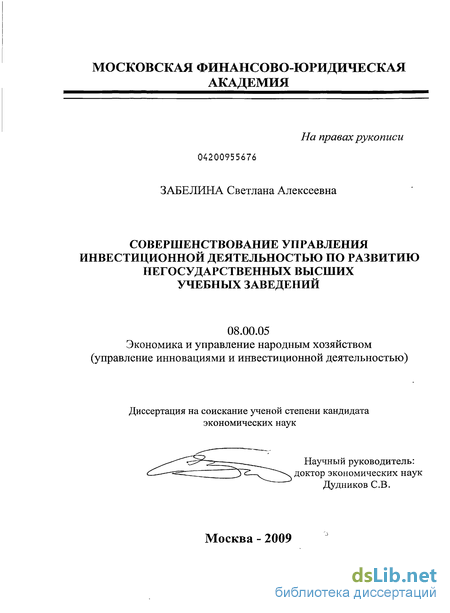 МОСКОВСКАЯ ФИНАНСОВО-ЮРИДИЧЕСКАЯ АКАДЕМИЯ

На правах рукописи

04200955676

ЗАБЕЛИНА Светлана Алексеевна

СОВЕРШЕНСТВОВАНИЕ УПРАВЛЕНИЯ ИНВЕСТИЦИОННОЙ ДЕЯТЕЛЬНОСТЬЮ ПО РАЗВИТИЮ НЕГОСУДАРСТВЕННЫХ ВЫСШИХ УЧЕБНЫХ ЗАВЕДЕНИЙ

08.00.05
Экономика и управление народным хозяйством
(управление инновациями и инвестиционной деятельностью)

Диссертация на соискание ученой степени кандидата экономических наук

Научный руководитель:
доктор экономических наук
Дудников С.В.

Москва - 2009

dsLib.net
библиотека диссертаций